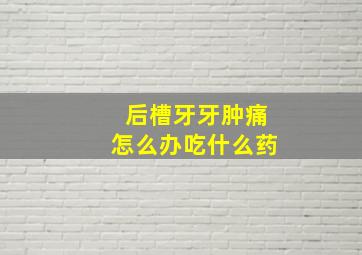 后槽牙牙肿痛
怎么办吃什么药